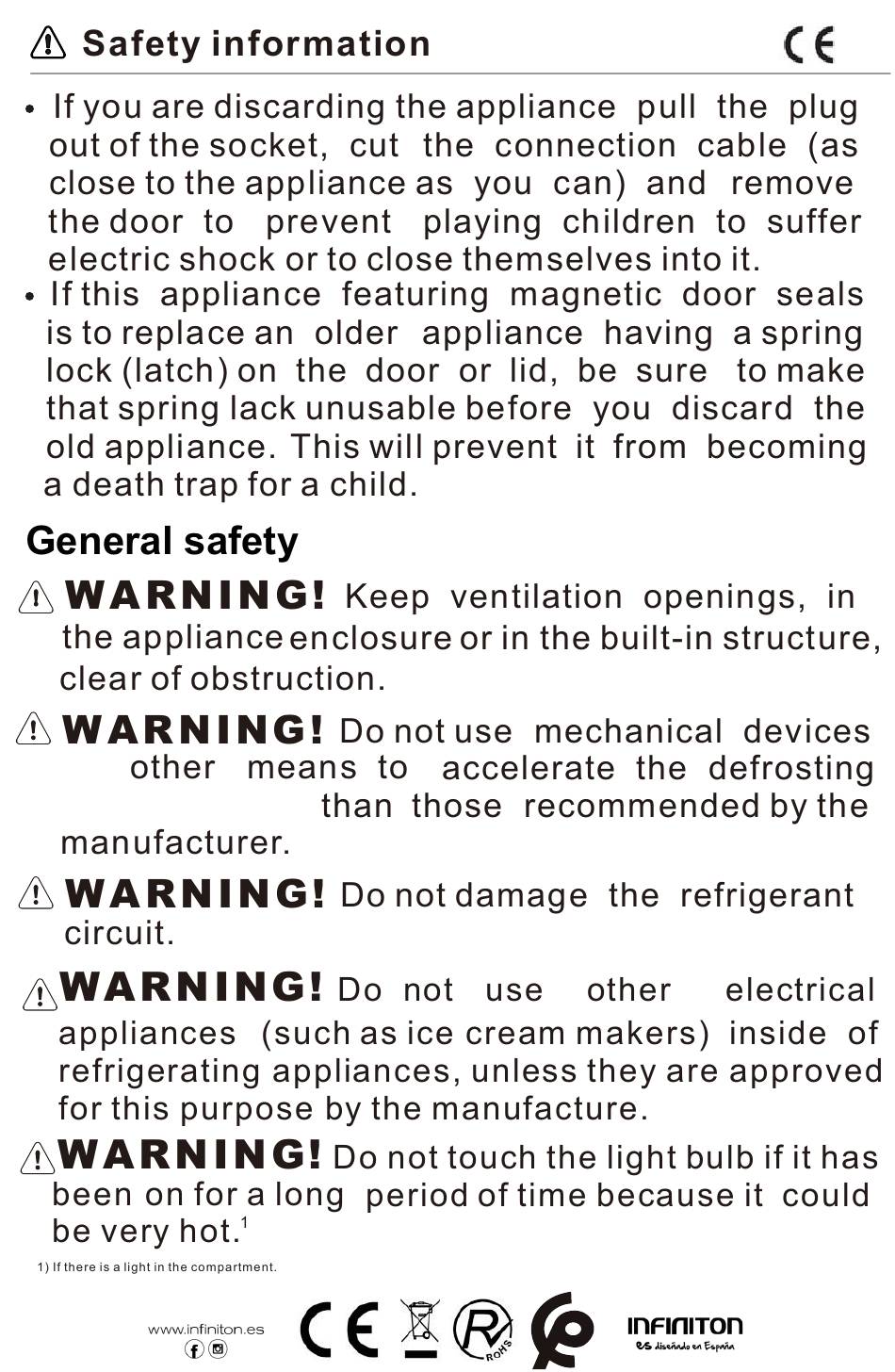 Safety information CE

• If you are discarding the appliance pull the plug out of the socket, cut the connection cable (as close to the appliance as you can) and remove the door to prevent playing children to suffer electric shock or to close themselves into it.
• If this appliance featuring magnetic door seals is to replace an older appliance having a spring lock (latch) on the door or lid, be sure to make that spring lack unusable before you discard the old appliance. This will prevent it from becoming a death trap for a child.

General safety

WARNING! Keep ventilation openings, in the appliance enclosure or in the built-in structure, clear of obstruction.

WARNING! Do not use mechanical devices other means to accelerate the defrosting than those recommended by the manufacturer.

WARNING! Do not damage the refrigerant circuit.

WARNING! Do not use other electrical appliances (such as ice cream makers) inside of refrigerating appliances, unless they are approved for this purpose by the manufacture.

WARNING! Do not touch the light bulb if it has been on for a long period of time because it could be very hot.$^1$

1) If there is a light in the compartment.

www.infiniton.es

CE

RoHS

INFINITON
es diseñado en España